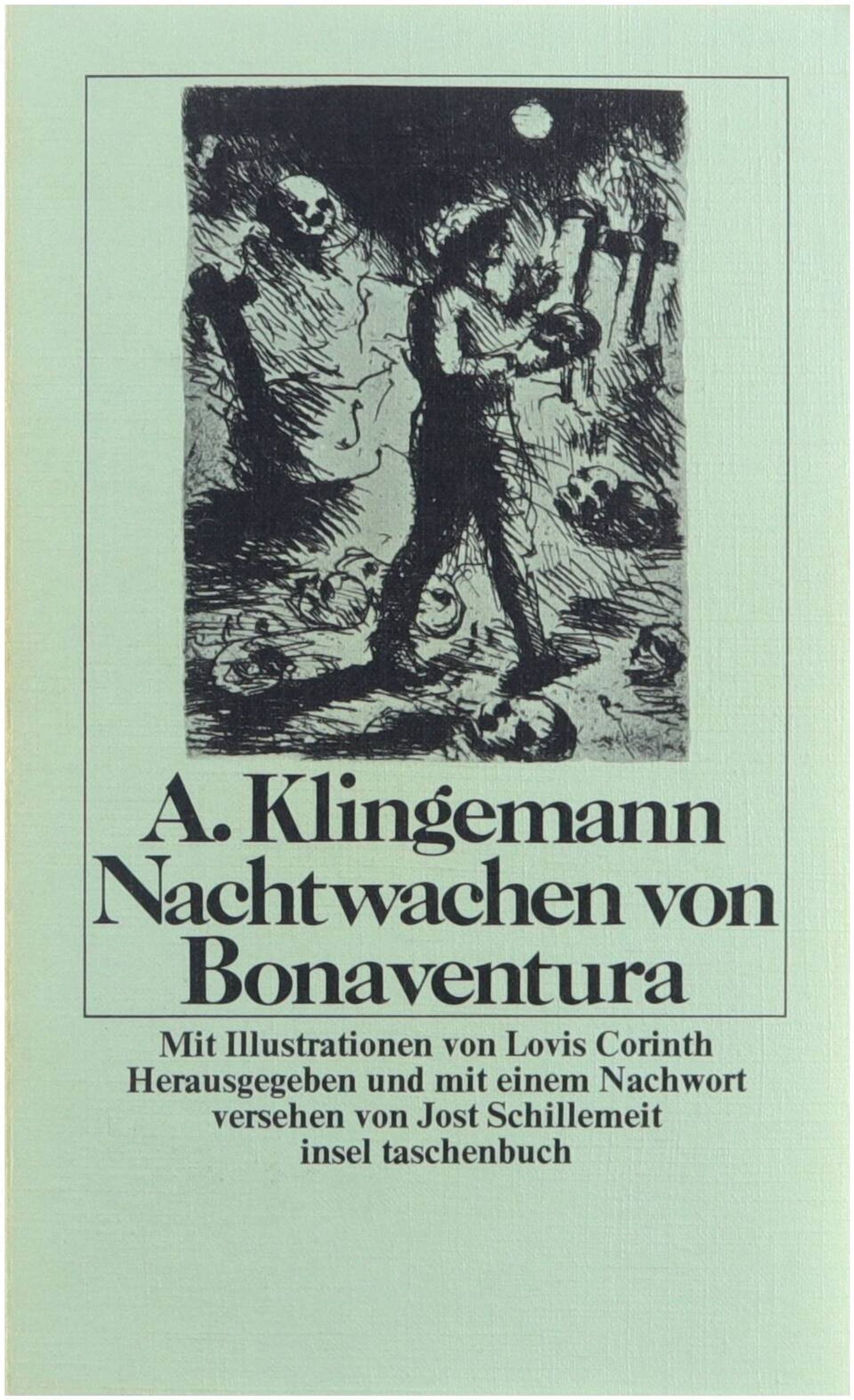 A. Klingemann
Nachtwachen von
Bonaventura

Mit Illustrationen von Lovis Corinth
Herausgegeben und mit einem Nachwort
versehen von Jost Schillemeit
insel taschenbuch